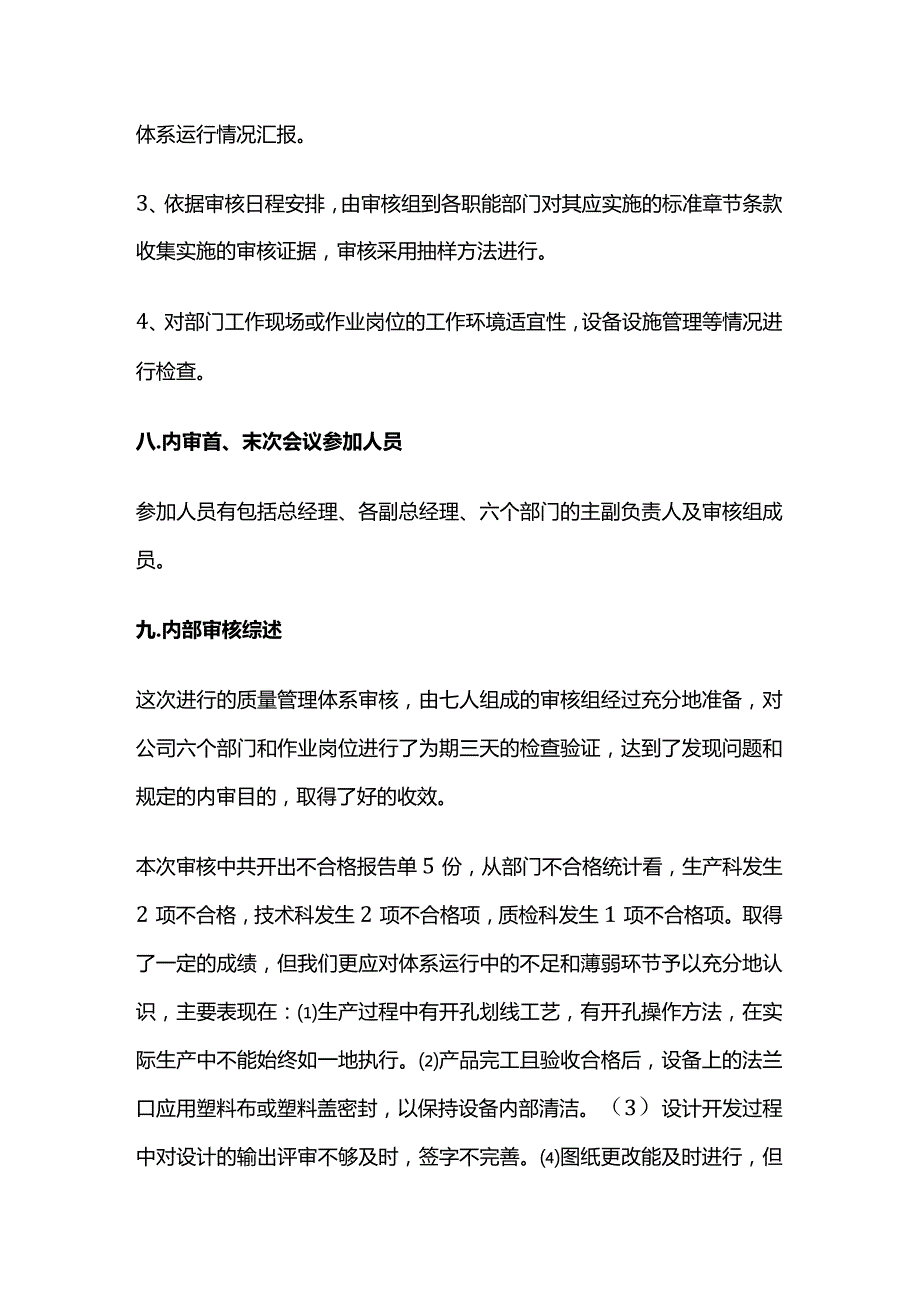 体系运行情况汇报。

3、依据审核日程安排，由审核组到各职能部门对其应实施的标准章节条款收集实施的审核证据，审核采用抽样方法进行。

4、对部门工作现场或作业岗位的工作环境适宜性，设备设施管理等情况进行检查。

八.内审首、末次会议参加人员

参加人员有包括总经理、各副总经理、六个部门的主副负责人及审核组成员。

九.内部审核综述

这次进行的质量管理体系审核，由七人组成的审核组经过充分地准备，对公司六个部门和作业岗位进行了为期三天的检查验证，达到了发现问题和规定的内审目的，取得了好的收效。

本次审核中共开出不合格报告单 5 份，从部门不合格统计看，生产科发生 2 项不合格，技术科发生 2 项不合格项，质检科发生 1 项不合格项。取得了一定的成绩，但我们更应对体系运行中的不足和薄弱环节予以充分地认识，主要表现在：⑴生产过程中有开孔划线工艺，有开孔操作方法，在实际生产中不能始终如一地执行。⑵产品完工且验收合格后，设备上的法兰口应用塑料布或塑料盖密封，以保持设备内部清洁。（3）设计开发过程中对设计的输出评审不够及时，签字不完善。⑷图纸更改能及时进行，但